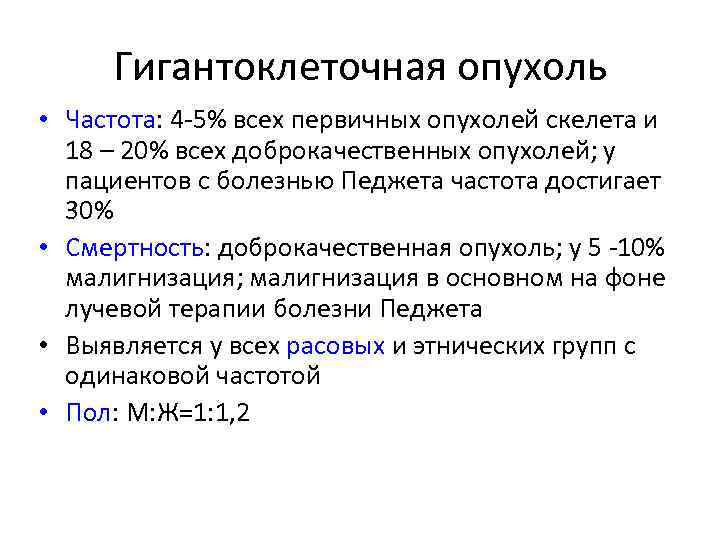 Гигантоклеточная опухоль

• Частота: 4-5% всех первичных опухолей скелета и 18 – 20% всех доброкачественных опухолей; у пациентов с болезнью Педжета частота достигает 30%

• Смертность: доброкачественная опухоль; у 5 -10% малигнизация; малигнизация в основном на фоне лучевой терапии болезни Педжета

• Выявляется у всех расовых и этнических групп с одинаковой частотой

• Пол: М:Ж=1:1,2